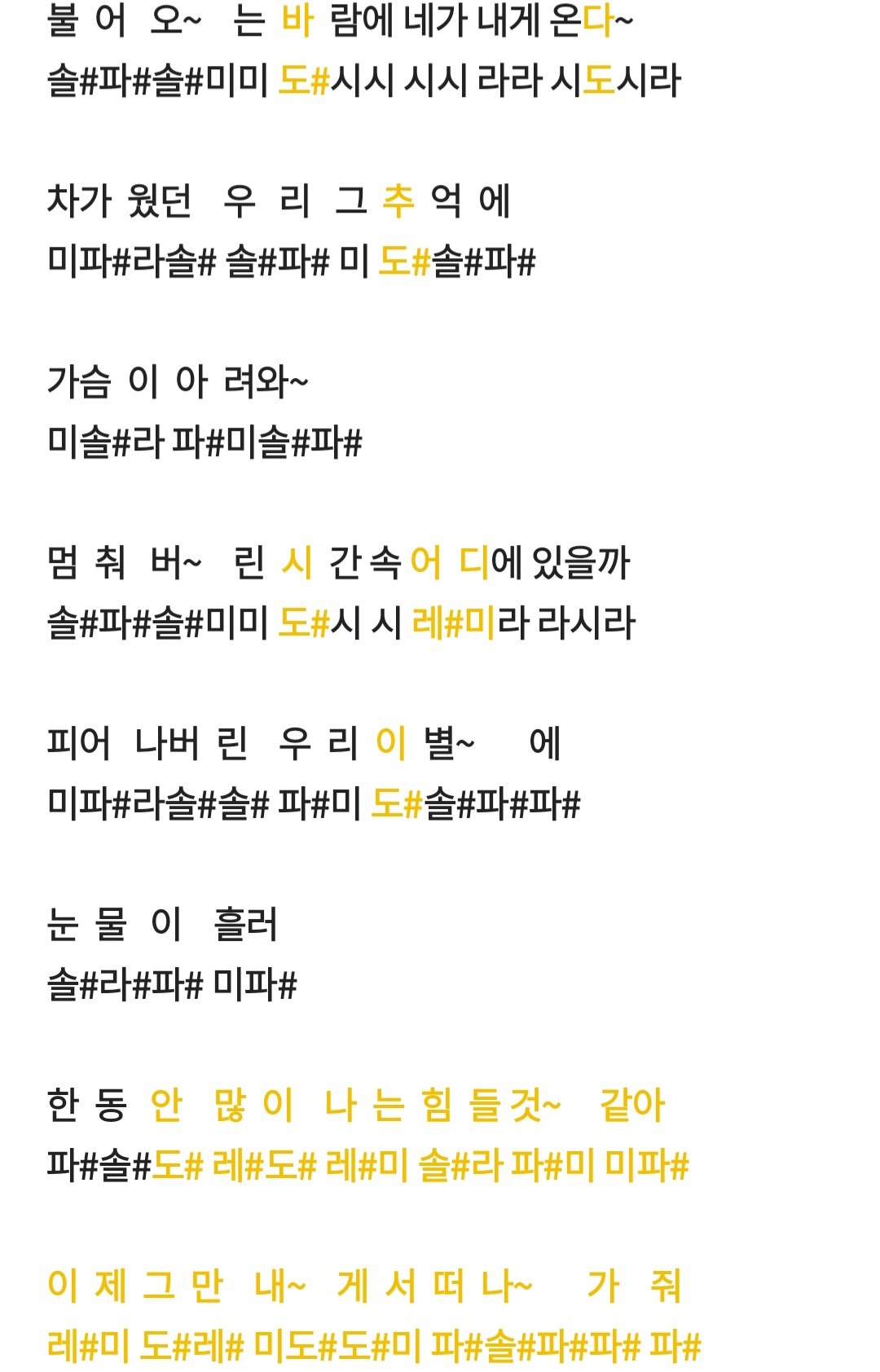 불 어 오~ 는 바 람에 네가 내게 온다~
솔#파#솔#미미 도#시시 시시 라라 시도시라

차가 웠던 우 리 그 추 억 에
미파#라솔# 솔#파# 미 도#솔#파#

가슴 이 아 려와~
미솔#라 파#미솔#파#

멈 춰 버~ 린 시 간 속 어 디에 있을까
솔#파#솔#미미 도#시 시 레#미라 라시라

피어 나버 린 우 리 이 별~ 에
미파#라솔#솔# 파#미 도#솔#파#파#

눈 물 이 흘러
솔#라#파# 미파#

한 동 안 많 이 나 는 힘 들 것~ 같아
파#솔#도# 레#도# 레#미 솔#라 파#미 미파#

이 제 그 만 내~ 게 서 떠 나~ 가 줘
레#미 도#레# 미도#도#미 파#솔#파#파# 파#